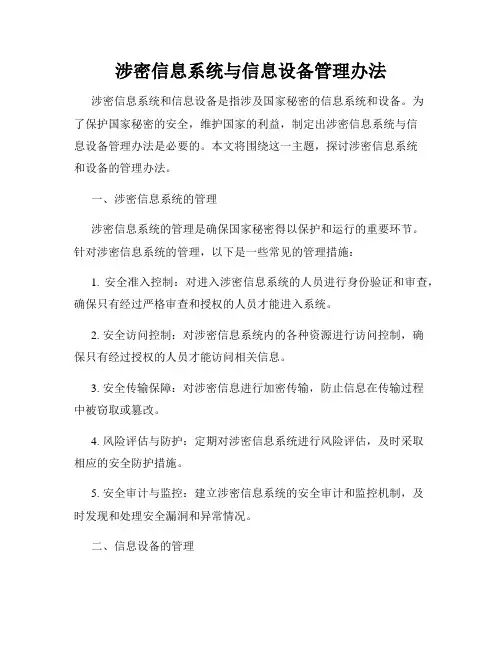 涉密信息系统与信息设备管理办法

涉密信息系统和信息设备是指涉及国家秘密的信息系统和设备。为了保护国家秘密的安全，维护国家的利益，制定出涉密信息系统与信息设备管理办法是必要的。本文将围绕这一主题，探讨涉密信息系统和设备的管理办法。

一、涉密信息系统的管理

涉密信息系统的管理是确保国家秘密得以保护和运行的重要环节。针对涉密信息系统的管理，以下是一些常见的管理措施：

1. 安全准入控制：对进入涉密信息系统的人员进行身份验证和审查，确保只有经过严格审查和授权的人员才能进入系统。

2. 安全访问控制：对涉密信息系统内的各种资源进行访问控制，确保只有经过授权的人员才能访问相关信息。

3. 安全传输保障：对涉密信息进行加密传输，防止信息在传输过程中被窃取或篡改。

4. 风险评估与防护：定期对涉密信息系统进行风险评估，及时采取相应的安全防护措施。

5. 安全审计与监控：建立涉密信息系统的安全审计和监控机制，及时发现和处理安全漏洞和异常情况。

二、信息设备的管理